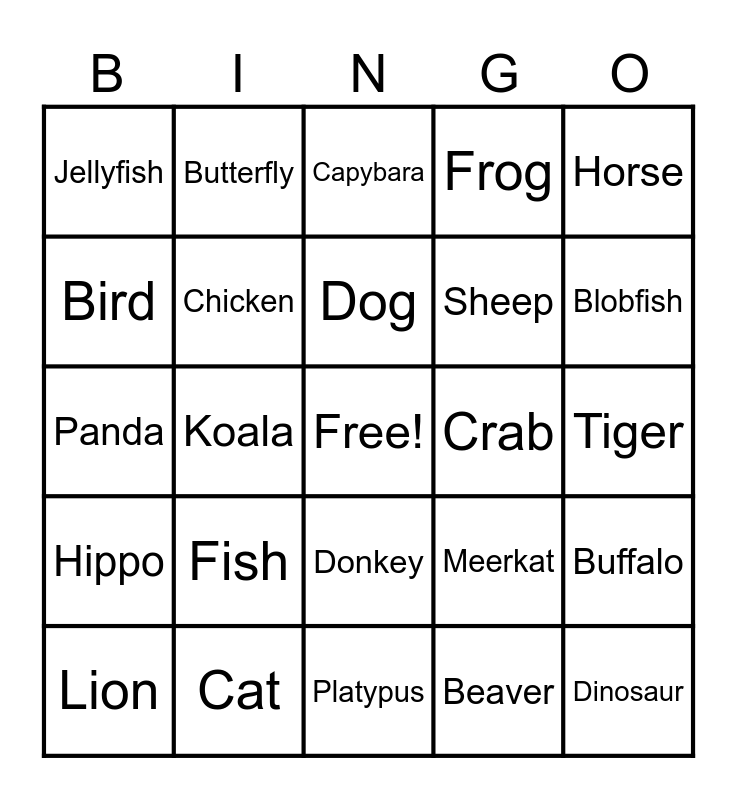 | B | I | N | G | O |
|---|---|---|---|---|
| Jellyfish | Butterfly | Capybara | Frog | Horse |
| Bird | Chicken | Dog | Sheep | Blobfish |
| Panda | Koala | Free! | Crab | Tiger |
| Hippo | Fish | Donkey | Meerkat | Buffalo |
| Lion | Cat | Platypus | Beaver | Dinosaur |